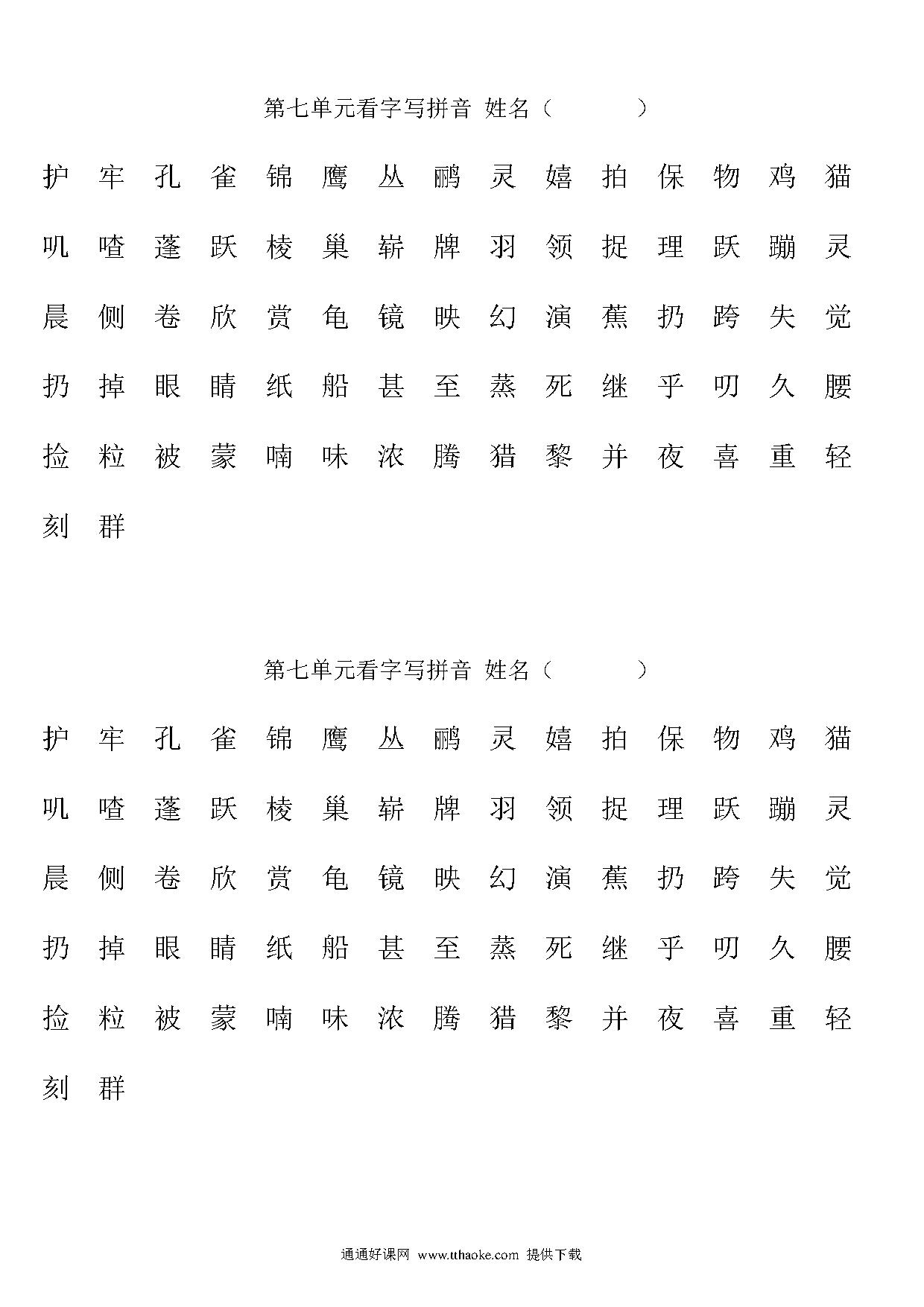 第七单元看字写拼音 姓名（　　　）

护 牢 孔 雀 锦 鹰 丛 鹂 灵 嬉 拍 保 物 鸡 猫

叽 喳 蓬 跃 棱 巢 崭 牌 羽 领 捉 理 跃 蹦 灵

晨 侧 卷 欣 赏 龟 镜 映 幻 演 蕉 扔 跨 失 觉

扔 掉 眼 睛 纸 船 甚 至 蒸 死 继 乎 叨 久 腰

捡 粒 被 蒙 喃 味 浓 腾 猎 黎 并 夜 喜 重 轻

刻 群

第七单元看字写拼音 姓名（　　　）

护 牢 孔 雀 锦 鹰 丛 鹂 灵 嬉 拍 保 物 鸡 猫

叽 喳 蓬 跃 棱 巢 崭 牌 羽 领 捉 理 跃 蹦 灵

晨 侧 卷 欣 赏 龟 镜 映 幻 演 蕉 扔 跨 失 觉

扔 掉 眼 睛 纸 船 甚 至 蒸 死 继 乎 叨 久 腰

捡 粒 被 蒙 喃 味 浓 腾 猎 黎 并 夜 喜 重 轻

刻 群

通通好课网 www.tthaoke.com 提供下载